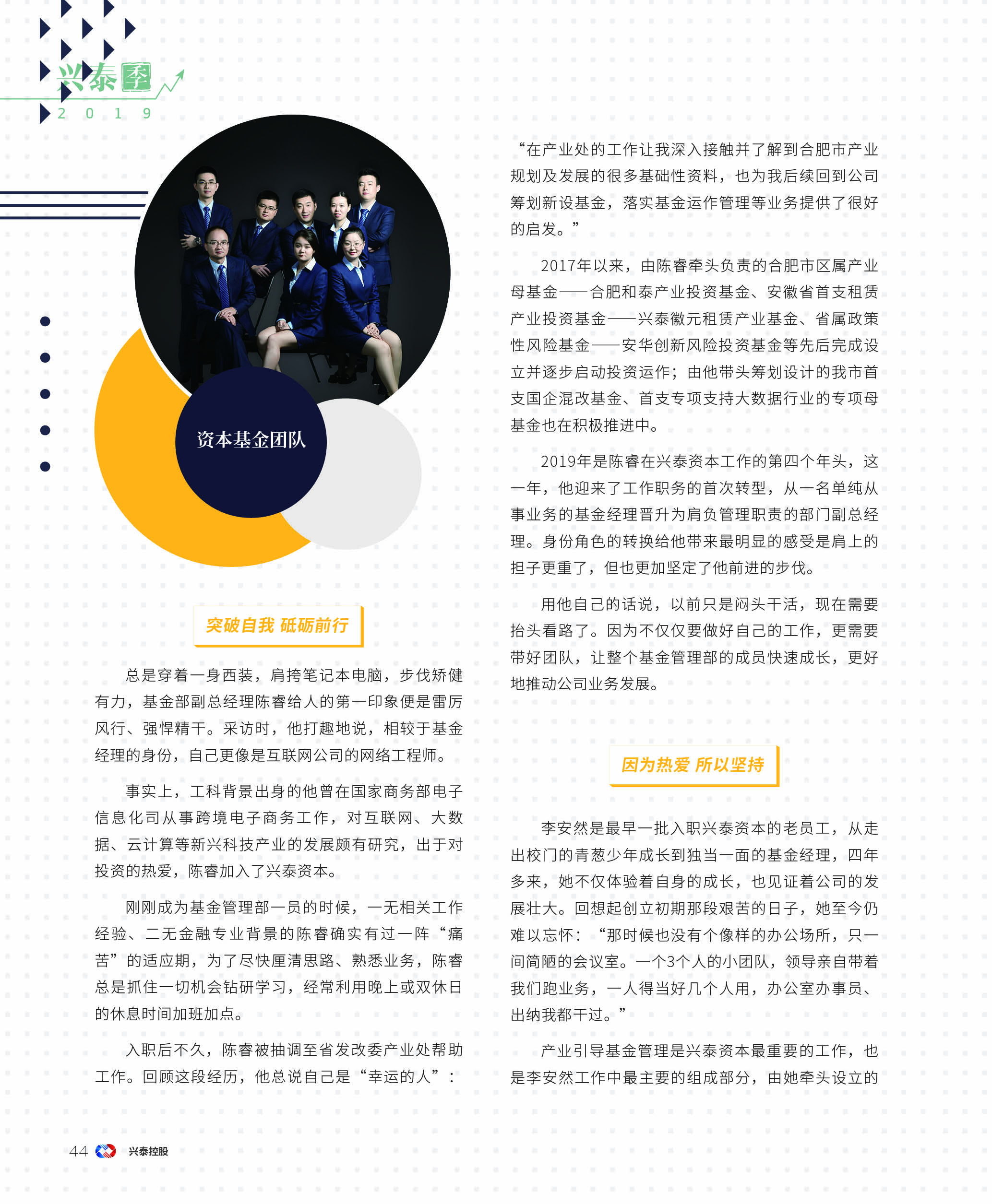 兴泰季
2 0 1 9

资本基金团队

突破自我 砥砺前行

总是穿着一身西装，肩挎笔记本电脑，步伐矫健有力，基金部副总经理陈睿给人的第一印象便是雷厉风行、强悍精干。采访时，他打趣地说，相较于基金经理的身份，自己更像是互联网公司的网络工程师。

事实上，工科背景出身的他曾在国家商务部电子信息化司从事跨境电子商务工作，对互联网、大数据、云计算等新兴科技产业的发展颇有研究，出于对投资的热爱，陈睿加入了兴泰资本。

刚刚成为基金管理部一员的时候，一无相关工作经验、二无金融专业背景的陈睿确实有过一阵“痛苦”的适应期，为了尽快厘清思路、熟悉业务，陈睿总是抓住一切机会钻研学习，经常利用晚上或双休日的休息时间加班加点。

入职后不久，陈睿被抽调至省发改委产业处帮助工作。回顾这段经历，他总说自己是“幸运的人”：

“在产业处的工作让我深入接触并了解到合肥市产业规划及发展的很多基础性资料，也为我后续回到公司筹划新设基金，落实基金运作管理等业务提供了很好的启发。”

2017年以来，由陈睿牵头负责的合肥市区属产业母基金——合肥和泰产业投资基金、安徽省首支租赁产业投资基金——兴泰徽元租赁产业基金、省属政策性风险基金——安华创新风险投资基金等先后完成设立并逐步启动投资运作；由他带头筹划设计的我市首支国企混改基金、首支专项支持大数据行业的专项母基金也在积极推进中。

2019年是陈睿在兴泰资本工作的第四个年头，这一年，他迎来了工作职务的首次转型，从一名单纯从事业务的基金经理晋升为肩负管理职责的部门副总经理。身份角色的转换给他带来最明显的感受是肩上的担子更重了，但也更加坚定了他前进的步伐。

用他自己的话说，以前只是闷头干活，现在需要抬头看路了。因为不仅仅要做好自己的工作，更需要带好团队，让整个基金管理部的成员快速成长，更好地推动公司业务发展。

因为热爱 所以坚持

李安然是最早一批入职兴泰资本的老员工，从走出校门的青葱少年成长到独当一面的基金经理，四年多来，她不仅体验着自身的成长，也见证着公司的发展壮大。回想起创立初期那段艰苦的日子，她至今仍难以忘怀：“那时候也没有个像样的办公场所，只一间简陋的会议室。一个3个人的小团队，领导亲自带着我们跑业务，一人得当好几个人用，办公室办事员、出纳我都干过。”

产业引导基金管理是兴泰资本最重要的工作，也是李安然工作中最主要的组成部分，由她牵头设立的

44 兴泰控股